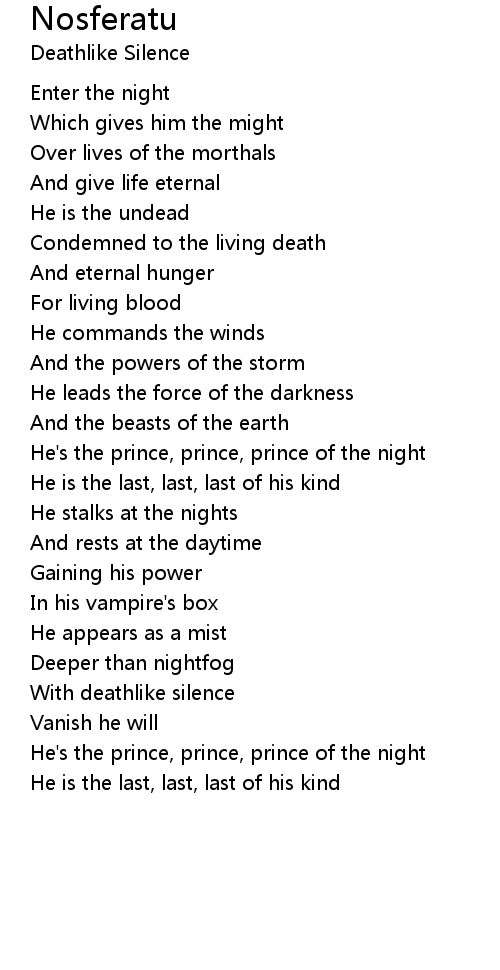 Nosferatu
Deathlike Silence

Enter the night
Which gives him the might
Over lives of the morthals
And give life eternal
He is the undead
Condemned to the living death
And eternal hunger
For living blood
He commands the winds
And the powers of the storm
He leads the force of the darkness
And the beasts of the earth
He's the prince, prince, prince of the night
He is the last, last, last of his kind
He stalks at the nights
And rests at the daytime
Gaining his power
In his vampire's box
He appears as a mist
Deeper than nightfog
With deathlike silence
Vanish he will
He's the prince, prince, prince of the night
He is the last, last, last of his kind